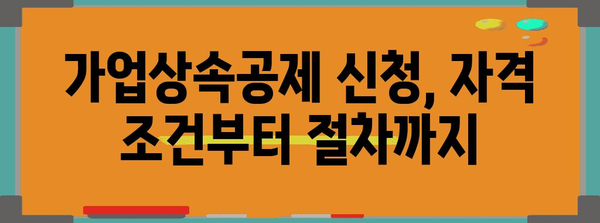 가업상속공제 신청, 자격 조건부터 절차까지